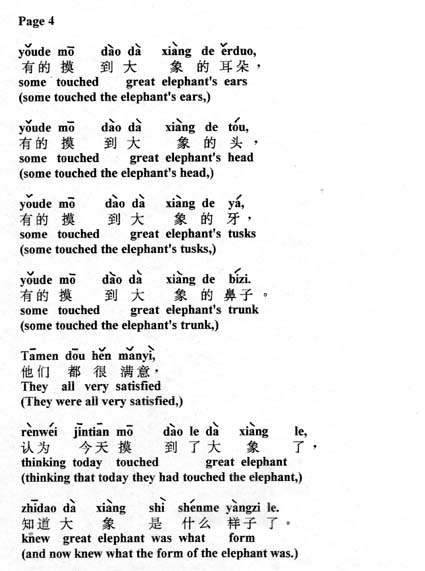 Page 4

yǒude mō dào dà xiàng de ěrduo,
有的 摸 到 大 象 的 耳朵，
some touched great elephant's ears
(some touched the elephant's ears,)

yǒude mō dào dà xiàng de tóu,
有的 摸 到 大 象 的 头，
some touched great elephant's head
(some touched the elephant's head,)

yǒude mō dào dà xiàng de yá,
有的 摸 到 大 象 的 牙，
some touched great elephant's tusks
(some touched the elephant's tusks,)

yǒude mō dào dà xiàng de bízi.
有的 摸 到 大 象 的 鼻子。
some touched great elephant's trunk
(some touched the elephant's trunk,)

Tāmen dōu hěn mǎnyì,
他们 都 很 满意，
They all very satisfied
(They were all very satisfied,)

rènwéi jīntiān mō dào le dà xiàng le,
认为 今天 摸 到 了 大 象 了，
thinking today touched great elephant
(thinking that today they had touched the elephant,)

zhīdao dà xiàng shì shénme yàngzi le.
知道 大 象 是 什么 样子 了。
knew great elephant was what form
(and now knew what the form of the elephant was.)